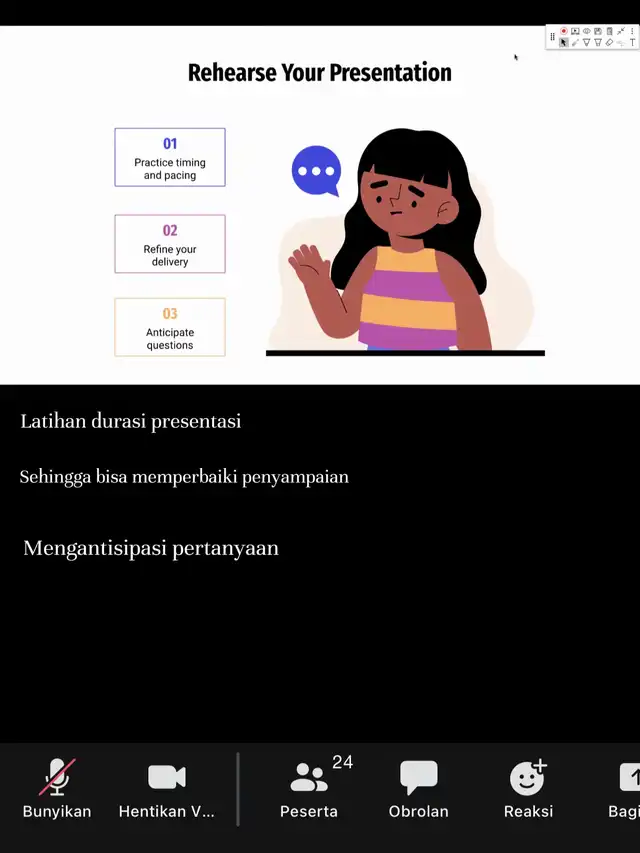 Rehearse Your Presentation

01
Practice timing and pacing

02
Refine your delivery

03
Anticipate questions

Latihan durasi presentasi

Sehingga bisa memperbaiki penyampaian

Mengantisipasi pertanyaan

Bunyikan
Hentikan V...
24
Peserta
Obrolan
Reaksi
Bagi